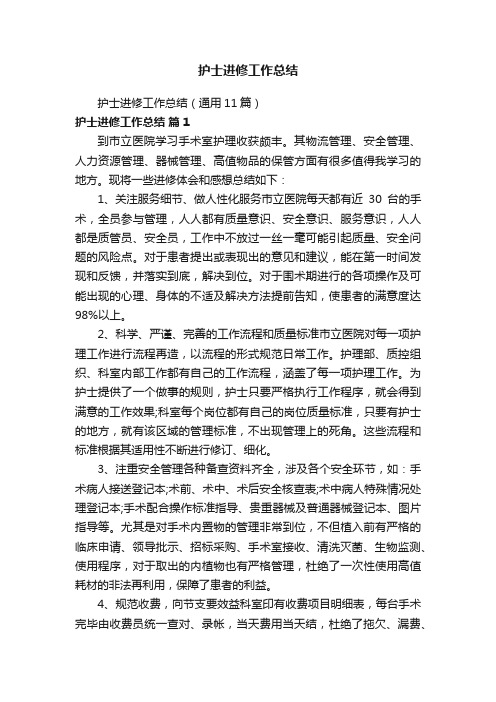 护士进修工作总结

护士进修工作总结（通用11篇）

护士进修工作总结 篇1

到市立医院学习手术室护理收获颇丰。其物流管理、安全管理、人力资源管理、器械管理、高值物品的保管方面有很多值得我学习的地方。现将一些进修体会和感想总结如下：

1、关注服务细节、做人性化服务市立医院每天都有近 30 台的手术，全员参与管理，人人都有质量意识、安全意识、服务意识，人人都是质管员、安全员，工作中不放过一丝一毫可能引起质量、安全问题的风险点。对于患者提出或表现出的意见和建议，能在第一时间发现和反馈，并落实到底，解决到位。对于围术期进行的各项操作及可能出现的心理、身体的不适及解决方法提前告知，使患者的满意度达98%以上。

2、科学、严谨、完善的工作流程和质量标准市立医院对每一项护理工作进行流程再造，以流程的形式规范日常工作。护理部、质控组织、科室内部工作都有自己的工作流程，涵盖了每一项护理工作。为护士提供了一个做事的规则，护士只要严格执行工作程序，就会得到满意的工作效果;科室每个岗位都有自己的岗位质量标准，只要有护士的地方，就有该区域的管理标准，不出现管理上的死角。这些流程和标准根据其适用性不断进行修订、细化。

3、注重安全管理各种备查资料齐全，涉及各个安全环节，如：手术病人接送登记本;术前、术中、术后安全核查表;术中病人特殊情况处理登记本;手术配合操作标准指导、贵重器械及普通器械登记本、图片指导等。尤其是对手术内置物的管理非常到位，不但植入前有严格的临床申请、领导批示、招标采购、手术室接收、清洗灭菌、生物监测、使用程序，对于取出的内植物也有严格管理，杜绝了一次性使用高值耗材的非法再利用，保障了患者的利益。

4、规范收费，向节支要效益科室印有收费项目明细表，每台手术完毕由收费员统一查对、录帐，当天费用当天结，杜绝了拖欠、漏费、